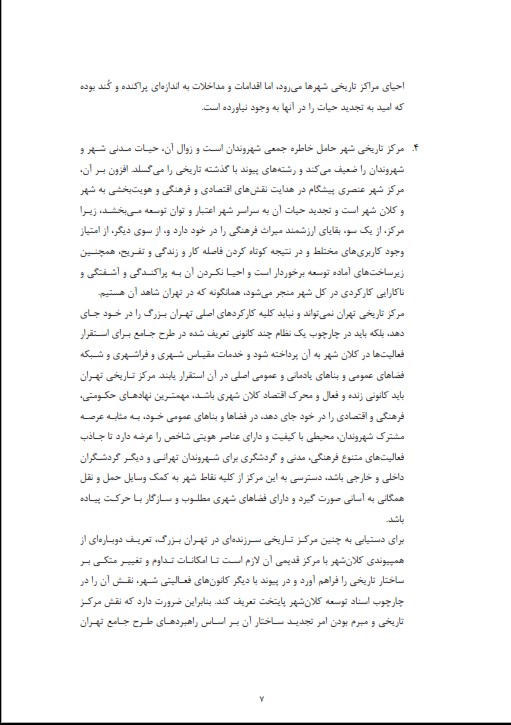 احیای مراکز تاریخی شهرها می‌رود، اما اقدامات و مداخلات به اندازه‌ای پراکنده و کُند بوده که امید به تجدید حیات را در آنها به وجود نیاورده است.

۴. مرکز تاریخی شهر حامل خاطره جمعی شهروندان است و زوال آن، حیات مدنی شهر و شهروندان را ضعیف می‌کند و رشته‌های پیوند با گذشته تاریخی را می‌گسلد. افزون بر آن، مرکز شهر عنصری پیشگام در هدایت نقش‌های اقتصادی و فرهنگی و هویت‌بخشی به شهر و کلان شهر است و تجدید حیات آن به سراسر شهر اعتبار و توان توسعه می‌بخشد، زیرا مرکز، از یک سو، بقایای ارزشمند میراث فرهنگی را در خود دارد و، از سوی دیگر، از امتیاز وجود کاربری‌های مختلط و در نتیجه کوتاه کردن فاصله کار و زندگی و تفریح، همچنین زیرساخت‌های آماده توسعه برخوردار است و احیا نکردن آن به پراکندگی و آشفتگی و ناکارایی کارکردی در کل شهر منجر می‌شود، همانگونه که در تهران شاهد آن هستیم.

مرکز تاریخی تهران نمی‌تواند و نباید کلیه کارکردهای اصلی تهران بزرگ را در خود جای دهد، بلکه باید در چارچوب یک نظام چند کانونی تعریف شده در طرح جامع برای استقرار فعالیت‌ها در کلان شهر به آن پرداخته شود و خدمات مقیاس شهری و فراشهری و شبکه فضاهای عمومی و بناهای یادمانی و عمومی اصلی در آن استقرار یابند. مرکز تاریخی تهران باید کانونی زنده و فعال و محرک اقتصاد کلان شهری باشد، مهمترین نهادهای حکومتی، فرهنگی و اقتصادی را در خود جای دهد، در فضاها و بناهای عمومی خود، به مثابه عرصه مشترک شهروندان، محیطی با کیفیت و دارای عناصر هویتی شاخص را عرضه دارد تا جاذب فعالیت‌های متنوع فرهنگی، مدنی و گردشگری برای شهروندان تهرانی و دیگر گردشگران داخلی و خارجی باشد، دسترسی به این مرکز از کلیه نقاط شهر به کمک وسایل حمل و نقل همگانی به آسانی صورت گیرد و دارای فضاهای شهری مطلوب و سازگار با حرکت پیاده باشد.

برای دستیابی به چنین مرکز تاریخی سرزنده‌ای در تهران بزرگ، تعریف دوباره‌ای از همپیوندی کلان‌شهر با مرکز قدیمی آن لازم است تا امکانات تداوم و تغییر متکی بر ساختار تاریخی را فراهم آورد و در پیوند با دیگر کانون‌های فعالیتی شهر، نقش آن را در چارچوب اسناد توسعه کلان‌شهر پایتخت تعریف کند. بنابراین ضرورت دارد که نقش مرکز تاریخی و مبرم بودن امر تجدید ساختار آن بر اساس راهبردهای طرح جامع تهران

۷